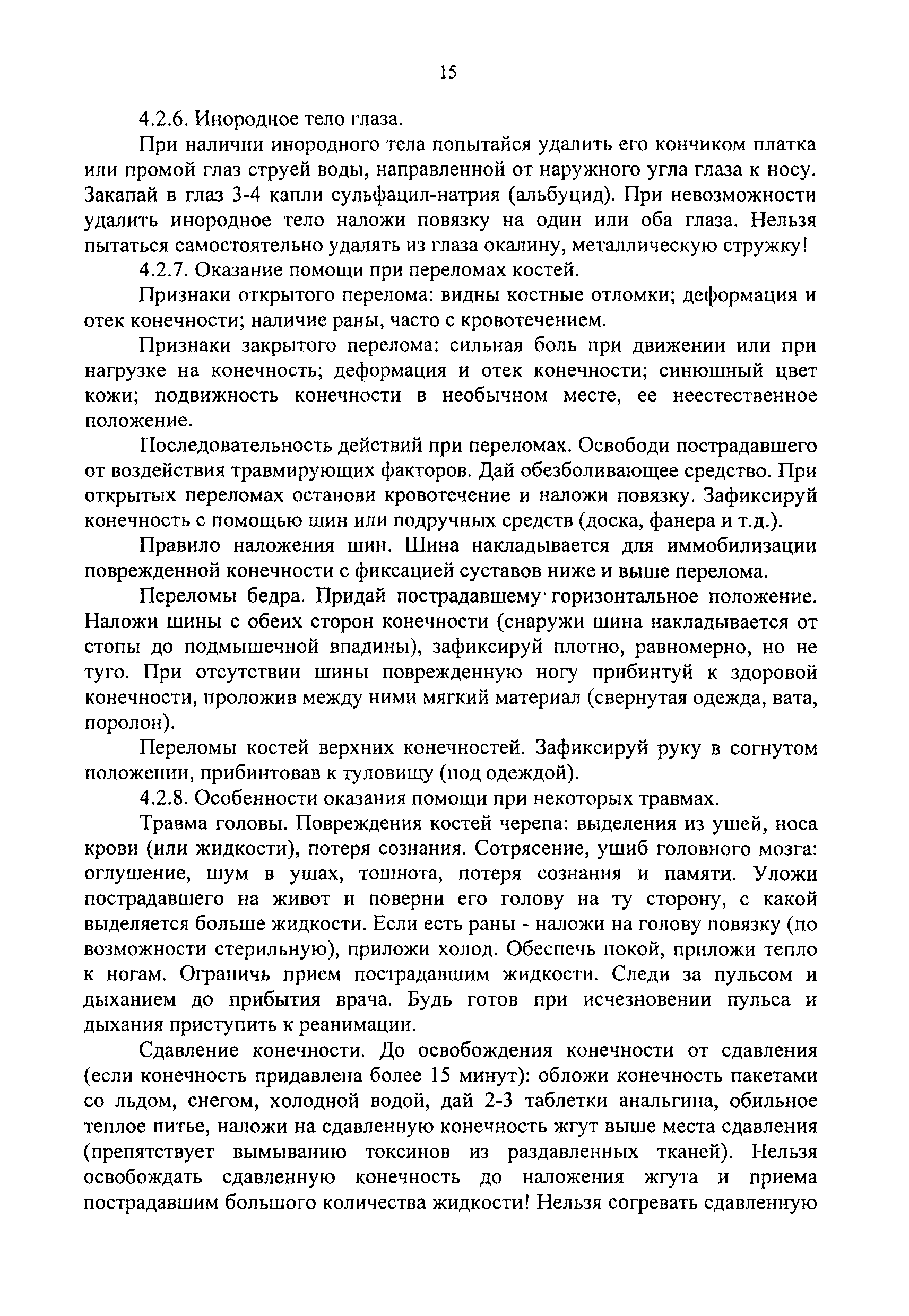 15

4.2.6. Инородное тело глаза.

При наличии инородного тела попытайся удалить его кончиком платка или промой глаз струей воды, направленной от наружного угла глаза к носу. Закапай в глаз 3-4 капли сульфацил-натрия (альбуцид). При невозможности удалить инородное тело наложи повязку на один или оба глаза. Нельзя пытаться самостоятельно удалять из глаза окалину, металлическую стружку!

4.2.7. Оказание помощи при переломах костей.

Признаки открытого перелома: видны костные отломки; деформация и отек конечности; наличие раны, часто с кровотечением.

Признаки закрытого перелома: сильная боль при движении или при нагрузке на конечность; деформация и отек конечности; синюшный цвет кожи; подвижность конечности в необычном месте, ее неестественное положение.

Последовательность действий при переломах. Освободи пострадавшего от воздействия травмирующих факторов. Дай обезболивающее средство. При открытых переломах останови кровотечение и наложи повязку. Зафиксируй конечность с помощью шин или подручных средств (доска, фанера и т.д.).

Правило наложения шин. Шина накладывается для иммобилизации поврежденной конечности с фиксацией суставов ниже и выше перелома.

Переломы бедра. Придай пострадавшему горизонтальное положение. Наложи шины с обеих сторон конечности (снаружи шина накладывается от стопы до подмышечной впадины), зафиксируй плотно, равномерно, но не туго. При отсутствии шины поврежденную ногу прибинтуй к здоровой конечности, проложив между ними мягкий материал (свернутая одежда, вата, поролон).

Переломы костей верхних конечностей. Зафиксируй руку в согнутом положении, прибинтовав к туловищу (под одеждой).

4.2.8. Особенности оказания помощи при некоторых травмах.

Травма головы. Повреждения костей черепа: выделения из ушей, носа крови (или жидкости), потеря сознания. Сотрясение, ушиб головного мозга: оглушение, шум в ушах, тошнота, потеря сознания и памяти. Уложи пострадавшего на живот и поверни его голову на ту сторону, с какой выделяется больше жидкости. Если есть раны - наложи на голову повязку (по возможности стерильную), приложи холод. Обеспечь покой, приложи тепло к ногам. Ограничь прием пострадавшим жидкости. Следи за пульсом и дыханием до прибытия врача. Будь готов при исчезновении пульса и дыхания приступить к реанимации.

Сдавление конечности. До освобождения конечности от сдавления (если конечность придавлена более 15 минут): обложи конечность пакетами со льдом, снегом, холодной водой, дай 2-3 таблетки анальгина, обильное теплое питье, наложи на сдавленную конечность жгут выше места сдавления (препятствует вымыванию токсинов из раздавленных тканей). Нельзя освобождать сдавленную конечность до наложения жгута и приема пострадавшим большого количества жидкости! Нельзя согревать сдавленную